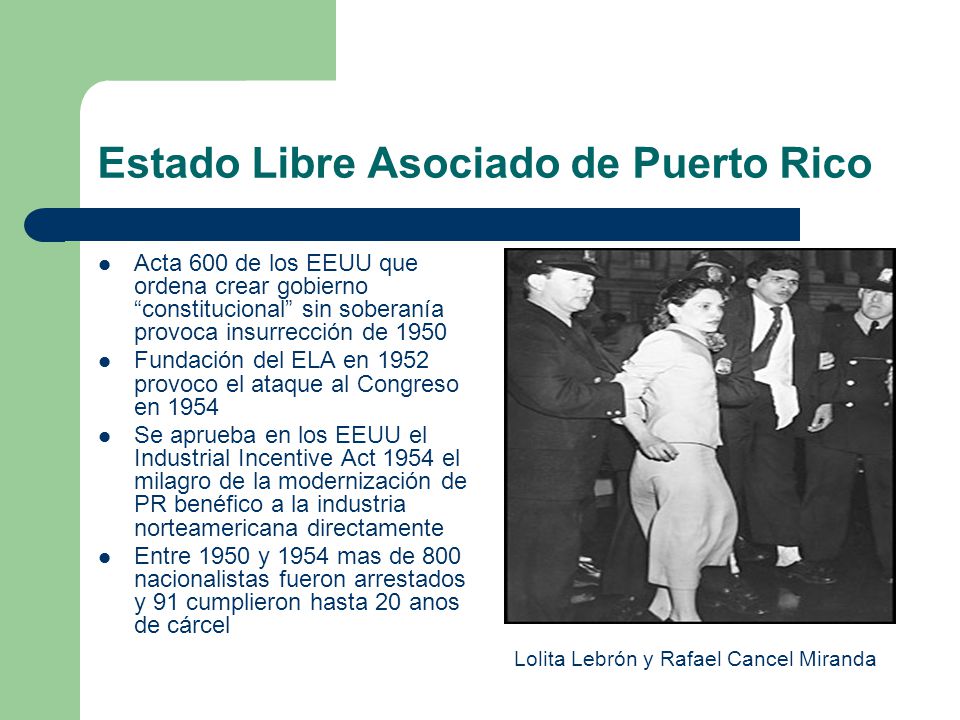 Estado Libre Asociado de Puerto Rico

- Acta 600 de los EEUU que ordena crear gobierno “constitucional” sin soberanía provoca insurrección de 1950
- Fundación del ELA en 1952 provoco el ataque al Congreso en 1954
- Se aprueba en los EEUU el Industrial Incentive Act 1954 el milagro de la modernización de PR benéfico a la industria norteamericana directamente
- Entre 1950 y 1954 mas de 800 nacionalistas fueron arrestados y 91 cumplieron hasta 20 anos de cárcel

Lolita Lebrón y Rafael Cancel Miranda